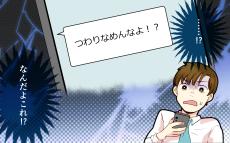 つわりなめんなよ！？

……!?

なんだよこれ!?